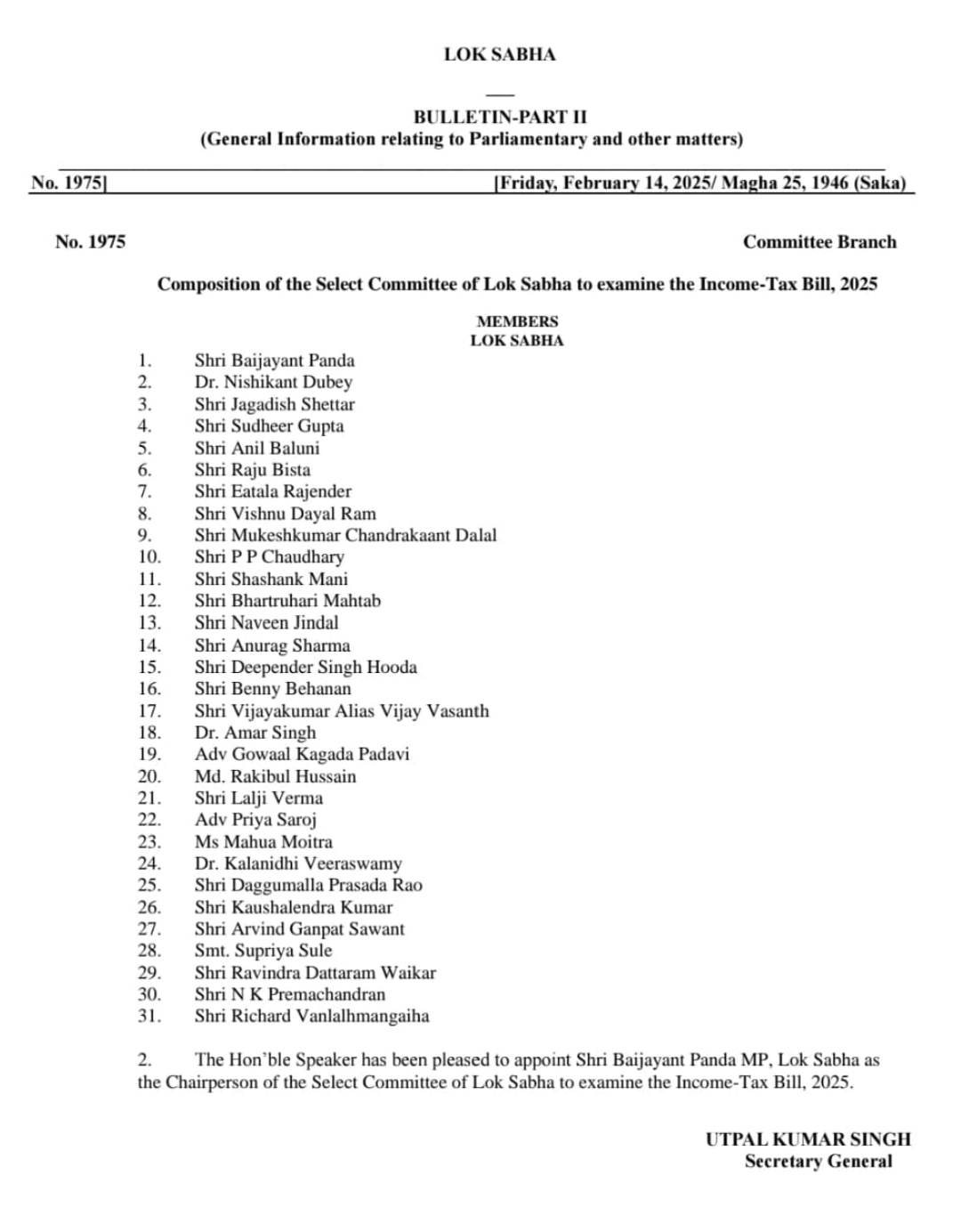 LOK SABHA

BULLETIN-PART II
(General Information relating to Parliamentary and other matters)

No. 1975] [Friday, February 14, 2025/ Magha 25, 1946 (Saka)

No. 1975 Committee Branch

Composition of the Select Committee of Lok Sabha to examine the Income-Tax Bill, 2025

MEMBERS
LOK SABHA

1. Shri Baijayant Panda
2. Dr. Nishikant Dubey
3. Shri Jagadish Shettar
4. Shri Sudheer Gupta
5. Shri Anil Baluni
6. Shri Raju Bista
7. Shri Eatala Rajender
8. Shri Vishnu Dayal Ram
9. Shri Mukeshkumar Chandrakaant Dalal
10. Shri P P Chaudhary
11. Shri Shashank Mani
12. Shri Bhartruhari Mahtab
13. Shri Naveen Jindal
14. Shri Anurag Sharma
15. Shri Deepender Singh Hooda
16. Shri Benny Behanan
17. Shri Vijayakumar Alias Vijay Vasanth
18. Dr. Amar Singh
19. Adv Gowaal Kagada Padavi
20. Md. Rakibul Hussain
21. Shri Lalji Verma
22. Adv Priya Saroj
23. Ms Mahua Moitra
24. Dr. Kalanidhi Veeraswamy
25. Shri Daggumalla Prasada Rao
26. Shri Kaushalendra Kumar
27. Shri Arvind Ganpat Sawant
28. Smt. Supriya Sule
29. Shri Ravindra Dattaram Waikar
30. Shri N K Premachandran
31. Shri Richard Vanlalhmangaiha

2. The Hon'ble Speaker has been pleased to appoint Shri Baijayant Panda MP, Lok Sabha as the Chairperson of the Select Committee of Lok Sabha to examine the Income-Tax Bill, 2025.

UTPAL KUMAR SINGH
Secretary General